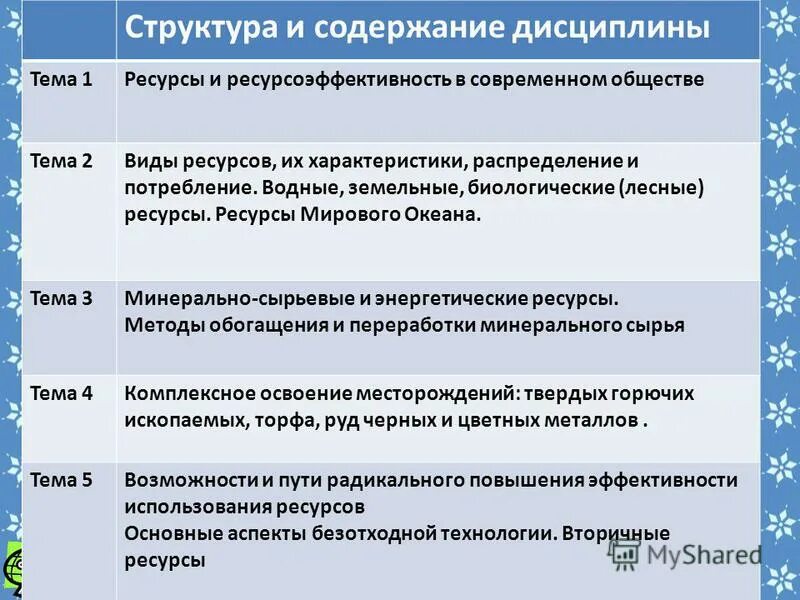 |  | Структура и содержание дисциплины |
|---|---|
| Тема 1 | Ресурсы и ресурсоэффективность в современном обществе |
| Тема 2 | Виды ресурсов, их характеристики, распределение и потребление. Водные, земельные, биологические (лесные) ресурсы. Ресурсы Мирового Океана. |
| Тема 3 | Минерально-сырьевые и энергетические ресурсы. Методы обогащения и переработки минерального сырья |
| Тема 4 | Комплексное освоение месторождений: твердых горючих ископаемых, торфа, руд черных и цветных металлов . |
| Тема 5 | Возможности и пути радикального повышения эффективности использования ресурсов Основные аспекты безотходной технологии. Вторичные ресурсы |

MyShared